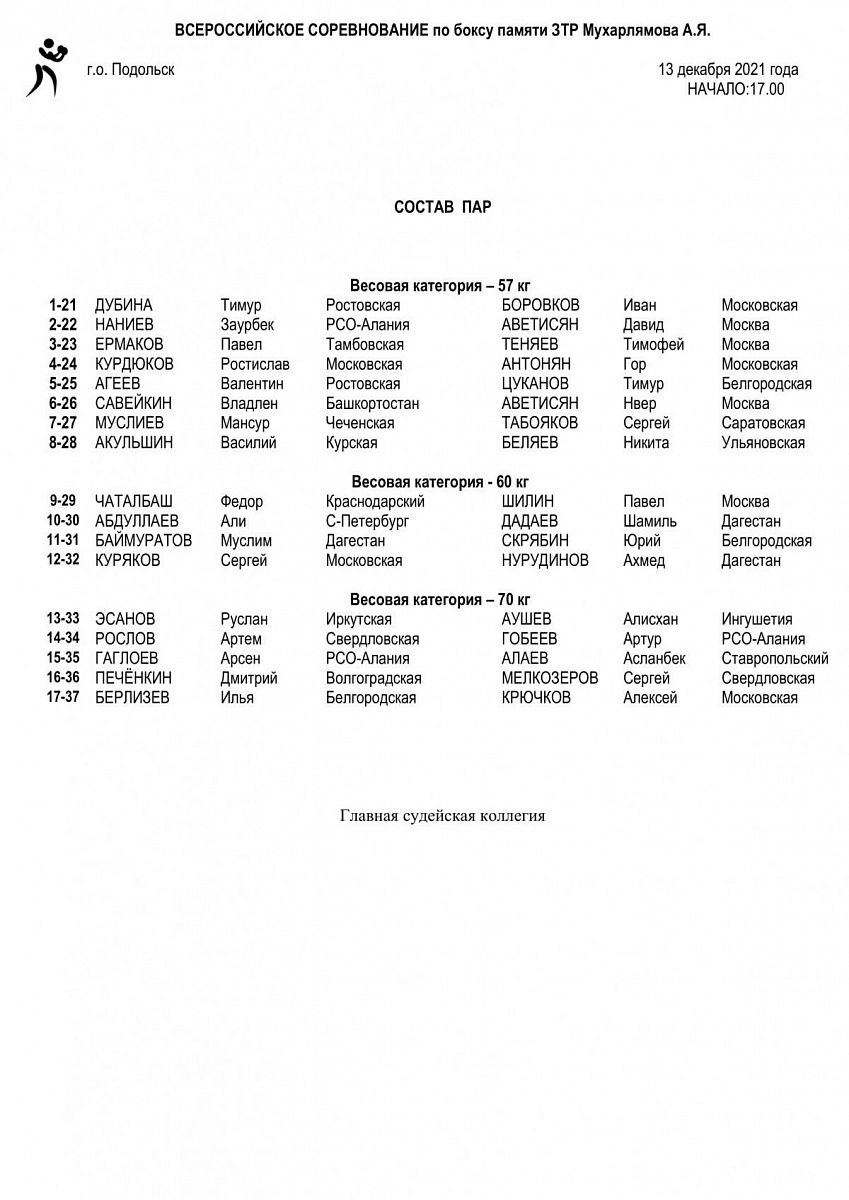 ВСЕРОССИЙСКОЕ СОРЕВНОВАНИЕ по боксу памяти ЗТР Мухарлямова А.Я.

г.о. Подольск

13 декабря 2021 года
НАЧАЛО:17.00

СОСТАВ ПАР

Весовая категория – 57 кг

| | | | | | | |
|---|---|---|---|---|---|---|
| 1-21 | ДУБИНА | Тимур | Ростовская | БОРОВКОВ | Иван | Московская |
| 2-22 | НАНИЕВ | Заурбек | РСО-Алания | АВЕТИСЯН | Давид | Москва |
| 3-23 | ЕРМАКОВ | Павел | Тамбовская | ТЕНЯЕВ | Тимофей | Москва |
| 4-24 | КУРДЮКОВ | Ростислав | Московская | АНТОНЯН | Гор | Московская |
| 5-25 | АГЕЕВ | Валентин | Ростовская | ЦУКАНОВ | Тимур | Белгородская |
| 6-26 | САВЕЙКИН | Владлен | Башкортостан | АВЕТИСЯН | Нвер | Москва |
| 7-27 | МУСЛИЕВ | Мансур | Чеченская | ТАБОЯКОВ | Сергей | Саратовская |
| 8-28 | АКУЛЬШИН | Василий | Курская | БЕЛЯЕВ | Никита | Ульяновская |

Весовая категория - 60 кг

| | | | | | | |
|---|---|---|---|---|---|---|
| 9-29 | ЧАТАЛБАШ | Федор | Краснодарский | ШИЛИН | Павел | Москва |
| 10-30 | АБДУЛЛАЕВ | Али | С-Петербург | ДАДАЕВ | Шамиль | Дагестан |
| 11-31 | БАЙМУРАТОВ | Муслим | Дагестан | СКРЯБИН | Юрий | Белгородская |
| 12-32 | КУРЯКОВ | Сергей | Московская | НУРУДИНОВ | Ахмед | Дагестан |

Весовая категория – 70 кг

| | | | | | | |
|---|---|---|---|---|---|---|
| 13-33 | ЭСАНОВ | Руслан | Иркутская | АУШЕВ | Алисхан | Ингушетия |
| 14-34 | РОСЛОВ | Артем | Свердловская | ГОБЕЕВ | Артур | РСО-Алания |
| 15-35 | ГАГЛОЕВ | Арсен | РСО-Алания | АЛАЕВ | Асланбек | Ставропольский |
| 16-36 | ПЕЧЁНКИН | Дмитрий | Волгоградская | МЕЛКОЗЕРОВ | Сергей | Свердловская |
| 17-37 | БЕРЛИЗЕВ | Илья | Белгородская | КРЮЧКОВ | Алексей | Московская |

Главная судейская коллегия